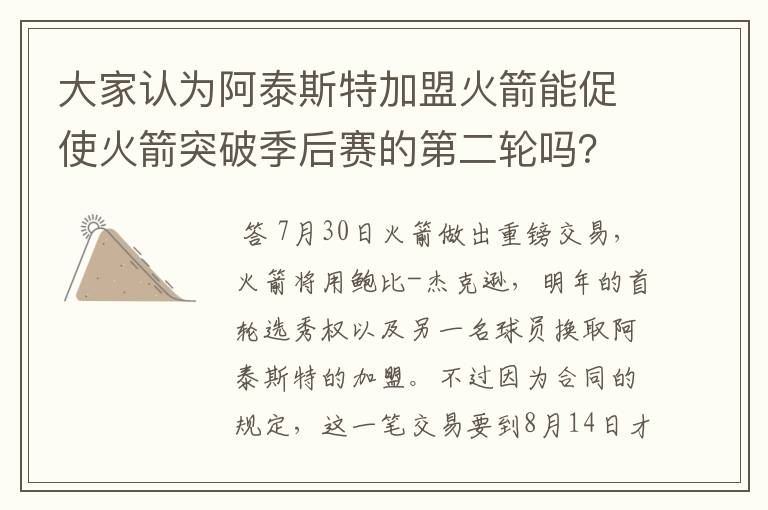 大家认为阿泰斯特加盟火箭能促使火箭突破季后赛的第二轮吗?

答 7月30日火箭做出重磅交易，火箭将用鲍比-杰克逊，明年的首轮选秀权以及另一名球员换取阿泰斯特的加盟。不过因为合同的规定，这一笔交易要到8月14日才